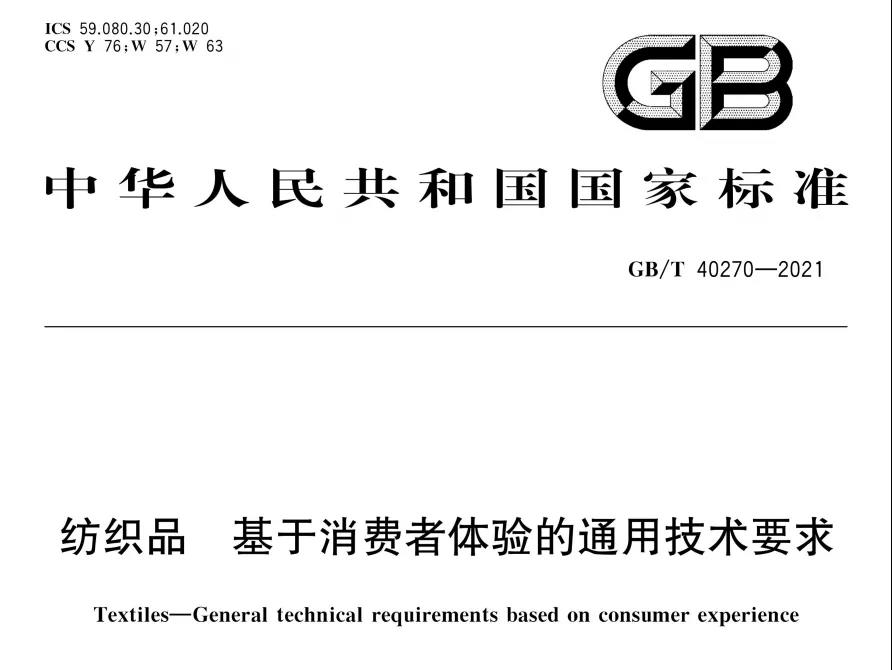 ICS 59.080.30;61.020
CCS Y 76;W 57;W 63

GB

中华人民共和国国家标准

GB/T 40270—2021

纺织品 基于消费者体验的通用技术要求

Textiles—General technical requirements based on consumer experience